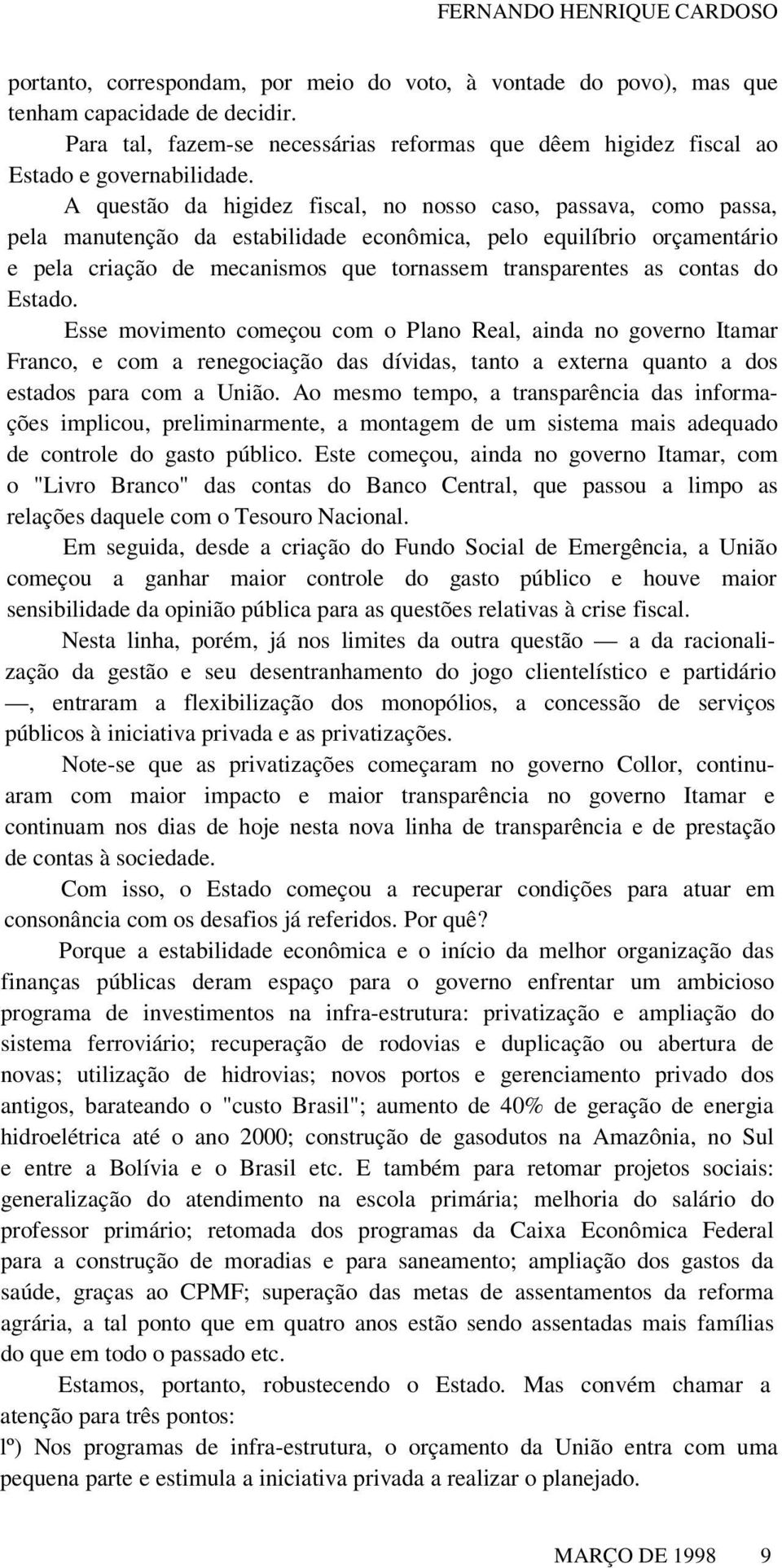 FERNANDO HENRIQUE CARDOSO

portanto, correspondam, por meio do voto, à vontade do povo), mas que tenham capacidade de decidir.

Para tal, fazem-se necessárias reformas que dêem higidez fiscal ao Estado e governabilidade.

A questão da higidez fiscal, no nosso caso, passava, como passa, pela manutenção da estabilidade econômica, pelo equilíbrio orçamentário e pela criação de mecanismos que tornassem transparentes as contas do Estado.

Esse movimento começou com o Plano Real, ainda no governo Itamar Franco, e com a renegociação das dívidas, tanto a externa quanto a dos estados para com a União. Ao mesmo tempo, a transparência das informações implicou, preliminarmente, a montagem de um sistema mais adequado de controle do gasto público. Este começou, ainda no governo Itamar, com o "Livro Branco" das contas do Banco Central, que passou a limpo as relações daquele com o Tesouro Nacional.

Em seguida, desde a criação do Fundo Social de Emergência, a União começou a ganhar maior controle do gasto público e houve maior sensibilidade da opinião pública para as questões relativas à crise fiscal.

Nesta linha, porém, já nos limites da outra questão — a da racionalização da gestão e seu desentranhamento do jogo clientelístico e partidário —, entraram a flexibilização dos monopólios, a concessão de serviços públicos à iniciativa privada e as privatizações.

Note-se que as privatizações começaram no governo Collor, continuaram com maior impacto e maior transparência no governo Itamar e continuam nos dias de hoje nesta nova linha de transparência e de prestação de contas à sociedade.

Com isso, o Estado começou a recuperar condições para atuar em consonância com os desafios já referidos. Por quê?

Porque a estabilidade econômica e o início da melhor organização das finanças públicas deram espaço para o governo enfrentar um ambicioso programa de investimentos na infra-estrutura: privatização e ampliação do sistema ferroviário; recuperação de rodovias e duplicação ou abertura de novas; utilização de hidrovias; novos portos e gerenciamento privado dos antigos, barateando o "custo Brasil"; aumento de 40% de geração de energia hidroelétrica até o ano 2000; construção de gasodutos na Amazônia, no Sul e entre a Bolívia e o Brasil etc. E também para retomar projetos sociais: generalização do atendimento na escola primária; melhoria do salário do professor primário; retomada dos programas da Caixa Econômica Federal para a construção de moradias e para saneamento; ampliação dos gastos da saúde, graças ao CPMF; superação das metas de assentamentos da reforma agrária, a tal ponto que em quatro anos estão sendo assentadas mais famílias do que em todo o passado etc.

Estamos, portanto, robustecendo o Estado. Mas convém chamar a atenção para três pontos:

lº) Nos programas de infra-estrutura, o orçamento da União entra com uma pequena parte e estimula a iniciativa privada a realizar o planejado.

MARÇO DE 1998 9